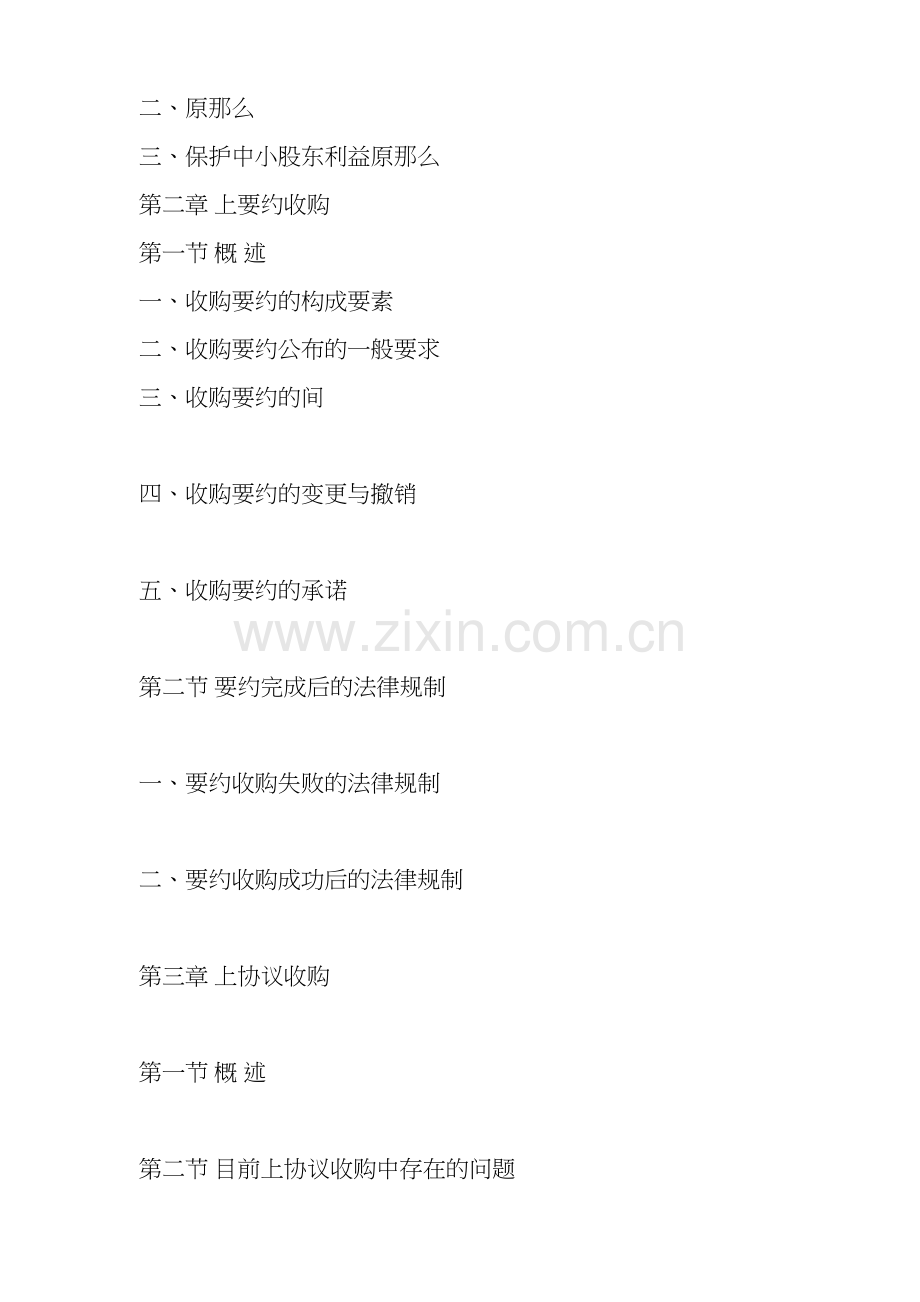 二、原那么

三、保护中小股东利益原那么

第二章 上要约收购

第一节 概 述

一、收购要约的构成要素

二、收购要约公布的一般要求

三、收购要约的间

四、收购要约的变更与撤销

五、收购要约的承诺

第二节 要约完成后的法律规制

一、要约收购失败的法律规制

二、要约收购成功后的法律规制

第三章 上协议收购

第一节 概 述

第二节 目前上协议收购中存在的问题

www.zixin.com.cn